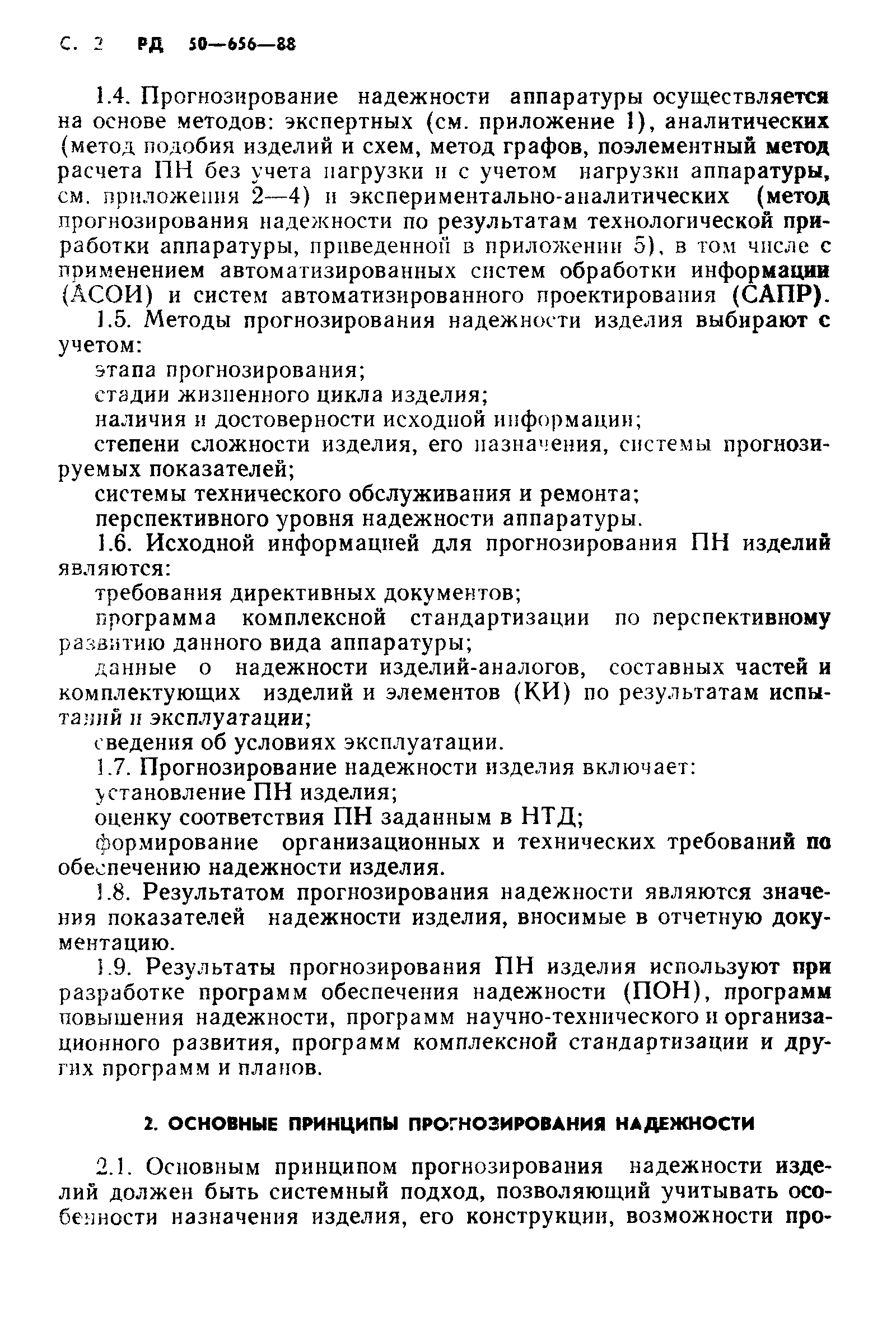 С. 2 РД 50—656—88

1.4. Прогнозирование надежности аппаратуры осуществляется на основе методов: экспертных (см. приложение 1), аналитических (метод подобия изделий и схем, метод графов, поэлементный метод расчета ПН без учета нагрузки и с учетом нагрузки аппаратуры, см. приложения 2—4) и экспериментально-аналитических (метод прогнозирования надежности по результатам технологической приработки аппаратуры, приведенной в приложении 5), в том числе с применением автоматизированных систем обработки информации (АСОИ) и систем автоматизированного проектирования (САПР).

1.5. Методы прогнозирования надежности изделия выбирают с учетом:

этапа прогнозирования;

стадии жизненного цикла изделия;

наличия и достоверности исходной информации;

степени сложности изделия, его назначения, системы прогнозируемых показателей;

системы технического обслуживания и ремонта;

перспективного уровня надежности аппаратуры.

1.6. Исходной информацией для прогнозирования ПН изделий являются:

требования директивных документов;

программа комплексной стандартизации по перспективному развитию данного вида аппаратуры;

данные о надежности изделий-аналогов, составных частей и комплектующих изделий и элементов (КИ) по результатам испытаний и эксплуатации;

сведения об условиях эксплуатации.

1.7. Прогнозирование надежности изделия включает:

установление ПН изделия;

оценку соответствия ПН заданным в НТД;

формирование организационных и технических требований по обеспечению надежности изделия.

1.8. Результатом прогнозирования надежности являются значения показателей надежности изделия, вносимые в отчетную документацию.

1.9. Результаты прогнозирования ПН изделия используют при разработке программ обеспечения надежности (ПОН), программ повышения надежности, программ научно-технического и организационного развития, программ комплексной стандартизации и других программ и планов.

2. ОСНОВНЫЕ ПРИНЦИПЫ ПРОГНОЗИРОВАНИЯ НАДЕЖНОСТИ

2.1. Основным принципом прогнозирования надежности изделий должен быть системный подход, позволяющий учитывать особенности назначения изделия, его конструкции, возможности про-